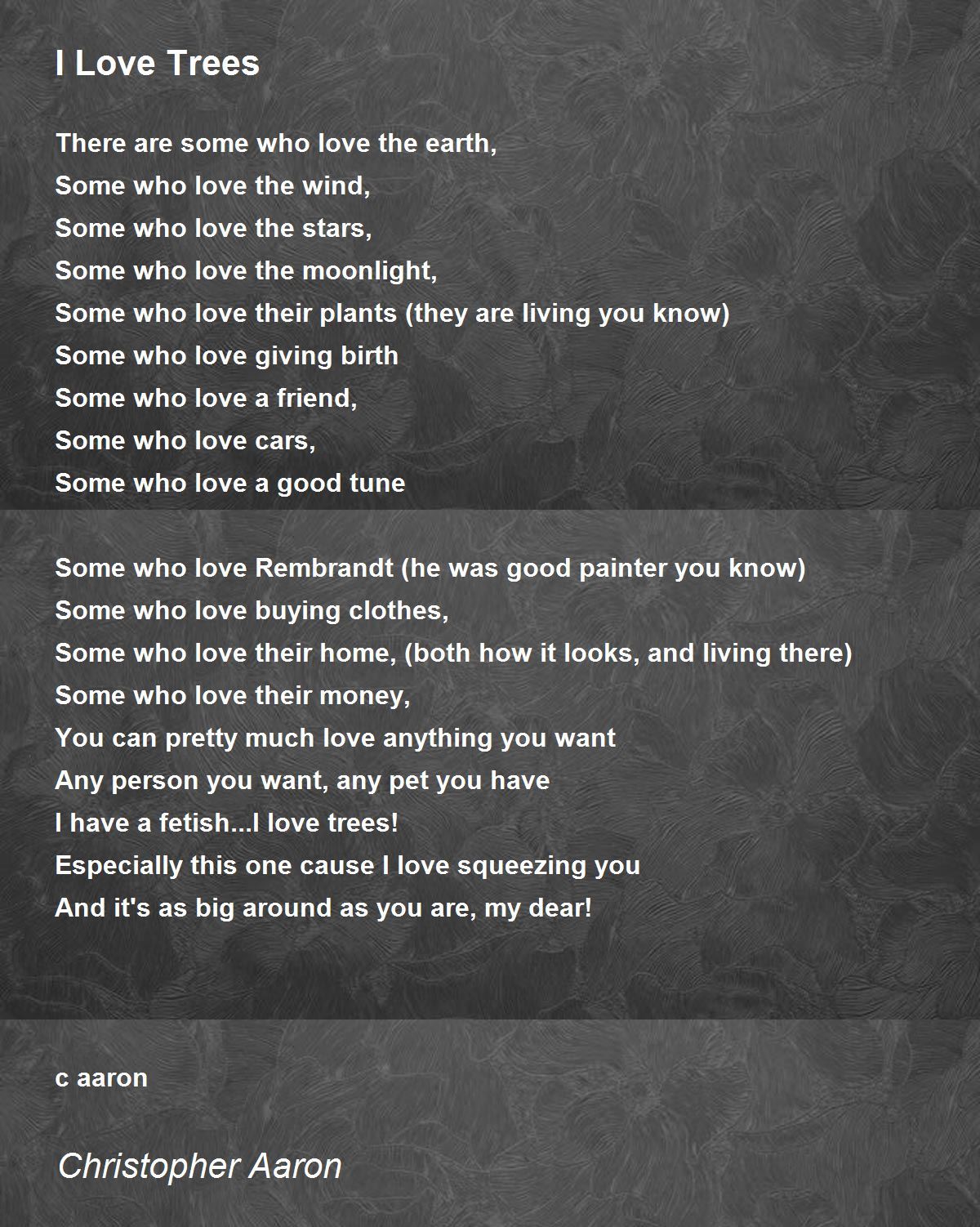 I Love Trees

There are some who love the earth,
Some who love the wind,
Some who love the stars,
Some who love the moonlight,
Some who love their plants (they are living you know)
Some who love giving birth
Some who love a friend,
Some who love cars,
Some who love a good tune

Some who love Rembrandt (he was good painter you know)
Some who love buying clothes,
Some who love their home, (both how it looks, and living there)
Some who love their money,
You can pretty much love anything you want
Any person you want, any pet you have
I have a fetish...I love trees!
Especially this one cause I love squeezing you
And it's as big around as you are, my dear!

c aaron

Christopher Aaron